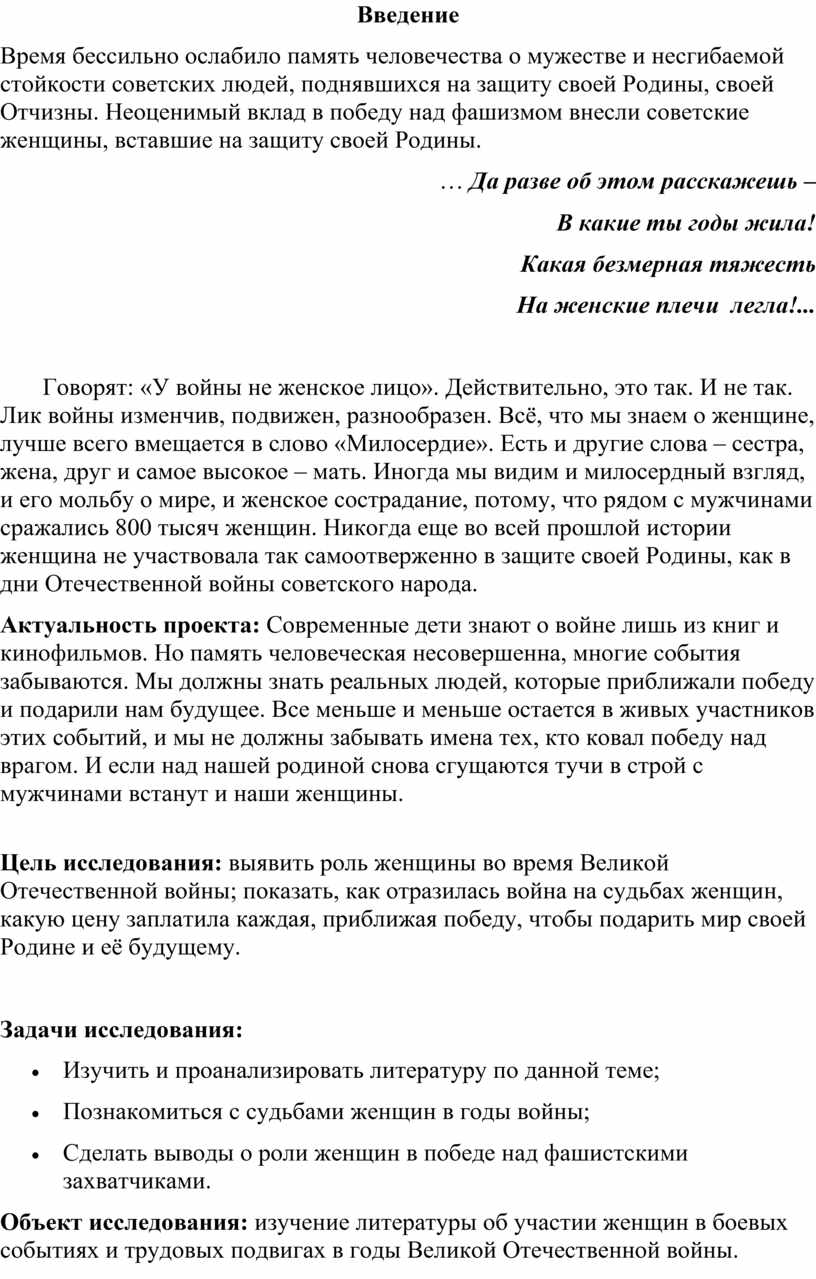 Введение

Время бессильно ослабило память человечества о мужестве и несгибаемой стойкости советских людей, поднявшихся на защиту своей Родины, своей Отчизны. Неоценимый вклад в победу над фашизмом внесли советские женщины, вставшие на защиту своей Родины.

… Да разве об этом расскажешь –

В какие ты годы жила!

Какая безмерная тяжесть

На женские плечи легла!...

Говорят: «У войны не женское лицо». Действительно, это так. И не так. Лик войны изменчив, подвижен, разнообразен. Всё, что мы знаем о женщине, лучше всего вмещается в слово «Милосердие». Есть и другие слова – сестра, жена, друг и самое высокое – мать. Иногда мы видим и милосердный взгляд, и его мольбу о мире, и женское сострадание, потому, что рядом с мужчинами сражались 800 тысяч женщин. Никогда еще во всей прошлой истории женщина не участвовала так самоотверженно в защите своей Родины, как в дни Отечественной войны советского народа.

Актуальность проекта: Современные дети знают о войне лишь из книг и кинофильмов. Но память человеческая несовершенна, многие события забываются. Мы должны знать реальных людей, которые приближали победу и подарили нам будущее. Все меньше и меньше остается в живых участников этих событий, и мы не должны забывать имена тех, кто ковал победу над врагом. И если над нашей родиной снова сгущаются тучи в строй с мужчинами встанут и наши женщины.

Цель исследования: выявить роль женщины во время Великой Отечественной войны; показать, как отразилась война на судьбах женщин, какую цену заплатила каждая, приближая победу, чтобы подарить мир своей Родине и её будущему.

Задачи исследования:

• Изучить и проанализировать литературу по данной теме;
• Познакомиться с судьбами женщин в годы войны;
• Сделать выводы о роли женщин в победе над фашистскими захватчиками.

Объект исследования: изучение литературы об участии женщин в боевых событиях и трудовых подвигах в годы Великой Отечественной войны.